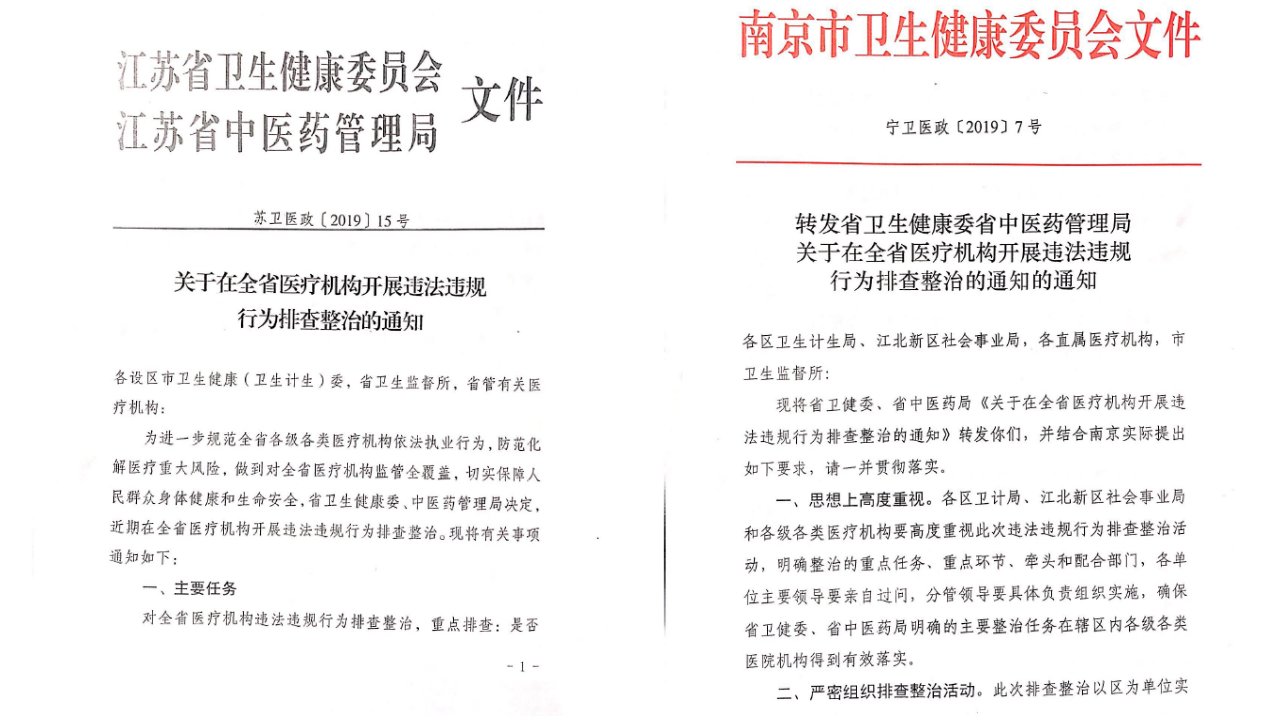 江苏省卫生健康委员会
江苏省中医药管理局
文件

苏卫医政〔2019〕15号

关于在全省医疗机构开展违法违规行为排查整治的通知

各设区市卫生健康（卫生计生）委，省卫生监督所，省管有关医疗机构：

为进一步规范全省各级各类医疗机构依法执业行为，防范化解医疗重大风险，做到对全省医疗机构监管全覆盖，切实保障人民群众身体健康和生命安全，省卫生健康委、中医药管理局决定，近期在全省医疗机构开展违法违规行为排查整治。现将有关事项通知如下：

一、主要任务

对全省医疗机构违法违规行为排查整治，重点排查：是否

- 1 -

南京市卫生健康委员会文件

宁卫医政〔2019〕7号

转发省卫生健康委省中医药管理局关于在全省医疗机构开展违法违规行为排查整治的通知的通知

各区卫生计生局、江北新区社会事业局，各直属医疗机构，市卫生监督所：

现将省卫健委、省中医药局《关于在全省医疗机构开展违法违规行为排查整治的通知》转发你们，并结合南京实际提出如下要求，请一并贯彻落实。

一、思想上高度重视。各区卫计局、江北新区社会事业局和各级各类医疗机构要高度重视此次违法违规行为排查整治活动，明确整治的重点任务、重点环节、牵头和配合部门，各单位主要领导要亲自过问，分管领导要具体负责组织实施，确保省卫健委、省中医药局明确的主要整治任务在辖区内各级各类医院机构得到有效落实。

二、严密组织排查整治活动。此次排查整治以区为单位实